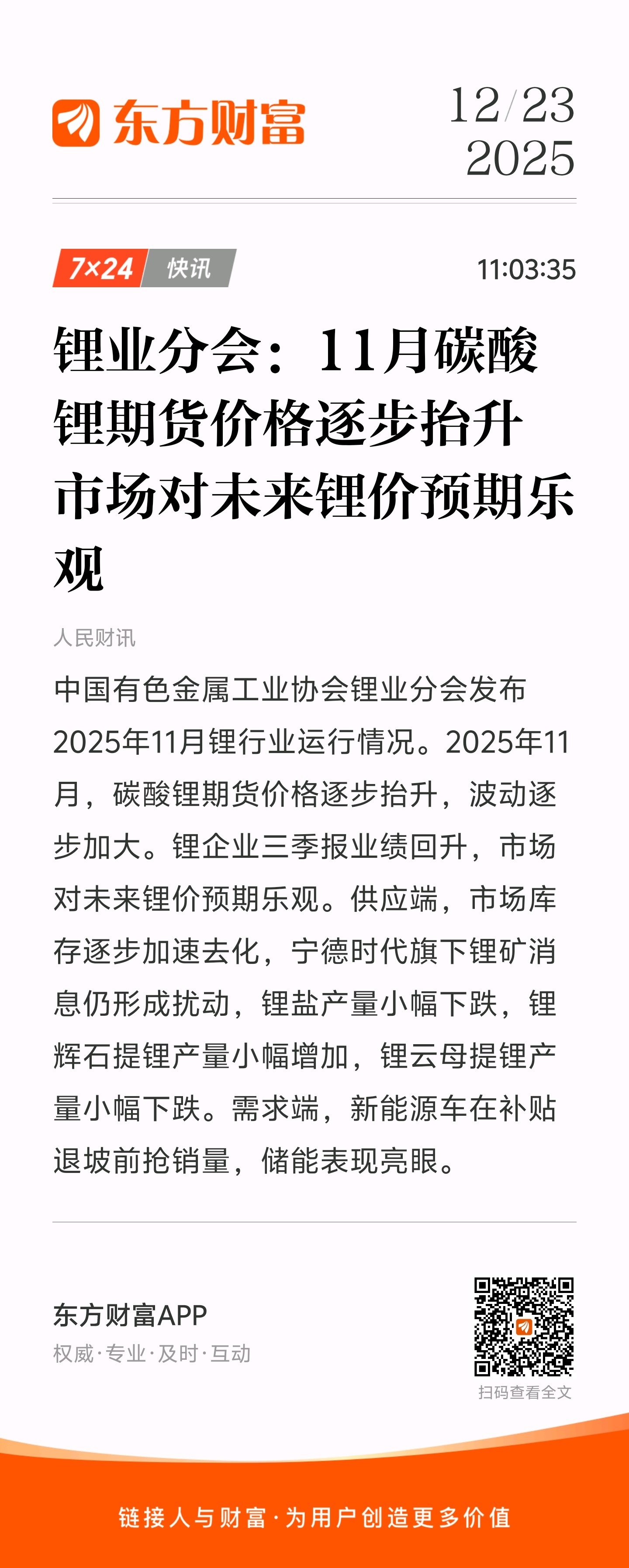 东方财富

12/23
2025

7×24 快讯

11:03:35

锂业分会：11月碳酸锂期货价格逐步抬升 市场对未来锂价预期乐观

人民财讯

中国有色金属工业协会锂业分会发布2025年11月锂行业运行情况。2025年11月，碳酸锂期货价格逐步抬升，波动逐步加大。锂企业三季报业绩回升，市场对未来锂价预期乐观。供应端，市场库存逐步加速去化，宁德时代旗下锂矿消息仍形成扰动，锂盐产量小幅下跌，锂辉石提锂产量小幅增加，锂云母提锂产量小幅下跌。需求端，新能源车在补贴退坡前抢销量，储能表现亮眼。

东方财富APP
权威·专业·及时·互动

扫码查看全文

链接人与财富·为用户创造更多价值